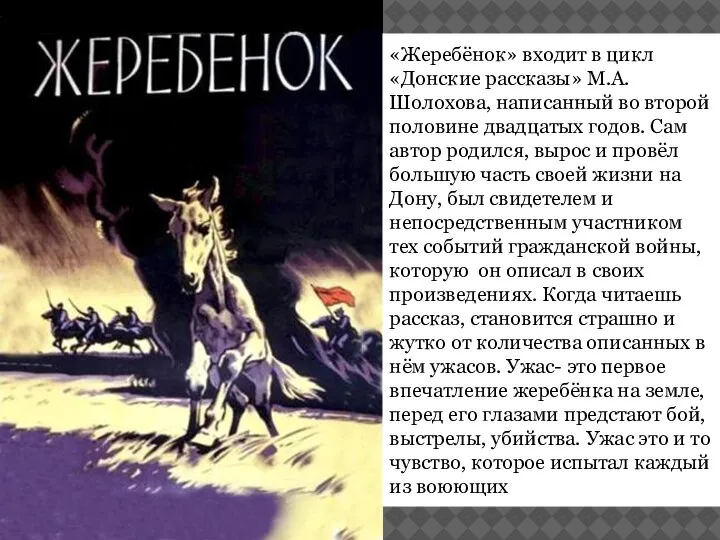 ЖЕРЕБЕНОК

«Жеребёнок» входит в цикл «Донские рассказы» М.А. Шолохова, написанный во второй половине двадцатых годов. Сам автор родился, вырос и провёл большую часть своей жизни на Дону, был свидетелем и непосредственным участником тех событий гражданской войны, которую он описал в своих произведениях. Когда читаешь рассказ, становится страшно и жутко от количества описанных в нём ужасов. Ужас- это первое впечатление жеребёнка на земле, перед его глазами предстают бой, выстрелы, убийства. Ужас это и то чувство, которое испытал каждый из воюющих